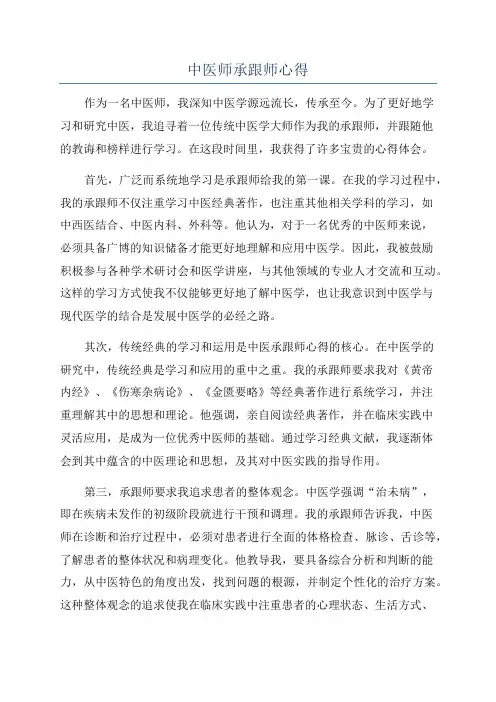 中医师承跟师心得

作为一名中医师，我深知中医学源远流长，传承至今。为了更好地学习和研究中医，我追寻着一位传统中医学大师作为我的承跟师，并跟随他的教诲和榜样进行学习。在这段时间里，我获得了许多宝贵的心得体会。

首先，广泛而系统地学习是承跟师给我的第一课。在我的学习过程中，我的承跟师不仅注重学习中医经典著作，也注重其他相关学科的学习，如中西医结合、中医内科、外科等。他认为，对于一名优秀的中医师来说，必须具备广博的知识储备才能更好地理解和应用中医学。因此，我被鼓励积极参与各种学术研讨会和医学讲座，与其他领域的专业人才交流和互动。这样的学习方式使我不仅能够更好地了解中医学，也让我意识到中医学与现代医学的结合是发展中医学的必经之路。

其次，传统经典的学习和运用是中医承跟师心得的核心。在中医学的研究中，传统经典是学习和应用的重中之重。我的承跟师要求我对《黄帝内经》、《伤寒杂病论》、《金匮要略》等经典著作进行系统学习，并注重理解其中的思想和理论。他强调，亲自阅读经典著作，并在临床实践中灵活应用，是成为一位优秀中医师的基础。通过学习经典文献，我逐渐体会到其中蕴含的中医理论和思想，及其对中医实践的指导作用。

第三，承跟师要求我追求患者的整体观念。中医学强调“治未病”，即在疾病未发作的初级阶段就进行干预和调理。我的承跟师告诉我，中医师在诊断和治疗过程中，必须对患者进行全面的体格检查、脉诊、舌诊等，了解患者的整体状况和病理变化。他教导我，要具备综合分析和判断的能力，从中医特色的角度出发，找到问题的根源，并制定个性化的治疗方案。这种整体观念的追求使我在临床实践中注重患者的心理状态、生活方式、